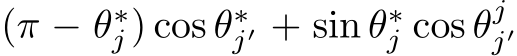 $(\pi - \theta_j^*) \cos \theta_{j'}^* + \sin \theta_j^* \cos \theta_{j'}^j$